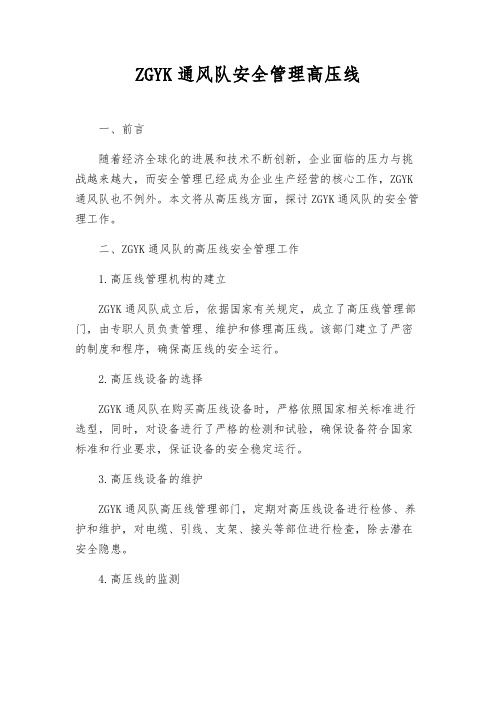 ZGYK 通风队安全管理高压线

一、前言

随着经济全球化的进展和技术不断创新，企业面临的压力与挑战越来越大，而安全管理已经成为企业生产经营的核心工作，ZGYK 通风队也不例外。本文将从高压线方面，探讨 ZGYK 通风队的安全管理工作。

二、ZGYK 通风队的高压线安全管理工作

1.高压线管理机构的建立

ZGYK 通风队成立后，依据国家有关规定，成立了高压线管理部门，由专职人员负责管理、维护和修理高压线。该部门建立了严密的制度和程序，确保高压线的安全运行。

2.高压线设备的选择

ZGYK 通风队在购买高压线设备时，严格依照国家相关标准进行选型，同时，对设备进行了严格的检测和试验，确保设备符合国家标准和行业要求，保证设备的安全稳定运行。

3.高压线设备的维护

ZGYK 通风队高压线管理部门，定期对高压线设备进行检修、养护和维护，对电缆、引线、支架、接头等部位进行检查，除去潜在安全隐患。

4.高压线的监测